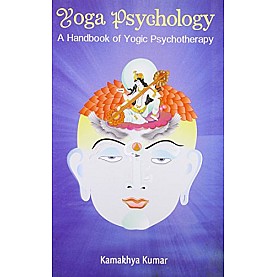 Yoga Psychology
A Handbook of Yogic Psychotherapy

Kamakhya Kumar